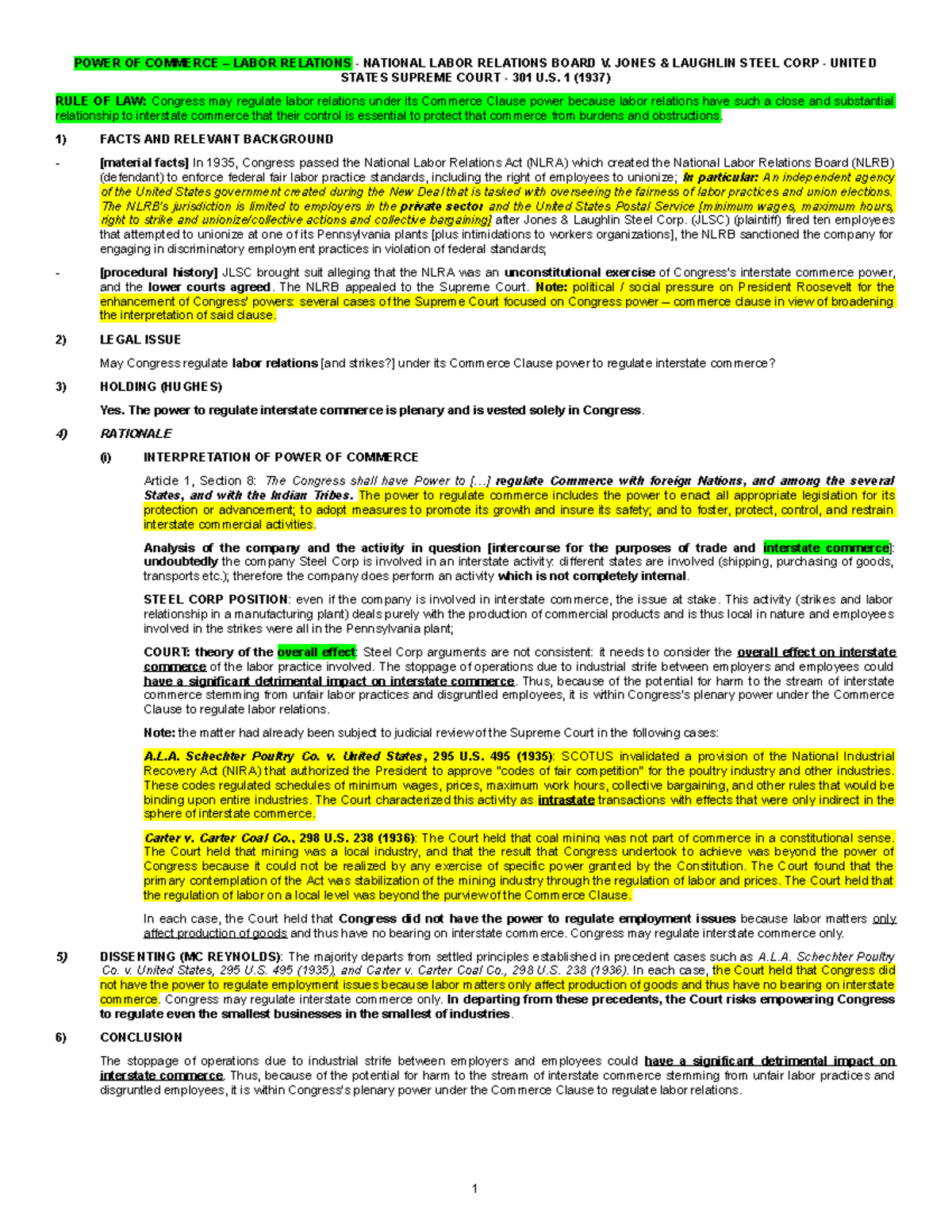 POWER OF COMMERCE – LABOR RELATIONS - NATIONAL LABOR RELATIONS BOARD V. JONES & LAUGHLIN STEEL CORP - UNITED STATES SUPREME COURT - 301 U.S. 1 (1937)

RULE OF LAW: Congress may regulate labor relations under its Commerce Clause power because labor relations have such a close and substantial relationship to interstate commerce that their control is essential to protect that commerce from burdens and obstructions.

1) FACTS AND RELEVANT BACKGROUND

- [material facts] In 1935, Congress passed the National Labor Relations Act (NLRA) which created the National Labor Relations Board (NLRB) (defendant) to enforce federal fair labor practice standards, including the right of employees to unionize; In particular: An independent agency of the United States government created during the New Deal that is tasked with overseeing the fairness of labor practices and union elections. The NLRB's jurisdiction is limited to employers in the private sector and the United States Postal Service [minimum wages, maximum hours, right to strike and unionize/collective actions and collective bargaining] after Jones & Laughlin Steel Corp. (JLSC) (plaintiff) fired ten employees that attempted to unionize at one of its Pennsylvania plants [plus intimidations to workers organizations], the NLRB sanctioned the company for engaging in discriminatory employment practices in violation of federal standards;

- [procedural history] JLSC brought suit alleging that the NLRA was an unconstitutional exercise of Congress's interstate commerce power, and the lower courts agreed. The NLRB appealed to the Supreme Court. Note: political / social pressure on President Roosevelt for the enhancement of Congress' powers: several cases of the Supreme Court focused on Congress power – commerce clause in view of broadening the interpretation of said clause.

2) LEGAL ISSUE

May Congress regulate labor relations [and strikes?] under its Commerce Clause power to regulate interstate commerce?

3) HOLDING (HUGHES)

Yes. The power to regulate interstate commerce is plenary and is vested solely in Congress.

4) RATIONALE

(i) INTERPRETATION OF POWER OF COMMERCE

Article 1, Section 8: The Congress shall have Power to [...] regulate Commerce with foreign Nations, and among the several States, and with the Indian Tribes. The power to regulate commerce includes the power to enact all appropriate legislation for its protection or advancement; to adopt measures to promote its growth and insure its safety; and to foster, protect, control, and restrain interstate commercial activities.

Analysis of the company and the activity in question [intercourse for the purposes of trade and interstate commerce]: undoubtedly the company Steel Corp is involved in an interstate activity: different states are involved (shipping, purchasing of goods, transports etc.); therefore the company does perform an activity which is not completely internal.

STEEL CORP POSITION: even if the company is involved in interstate commerce, the issue at stake. This activity (strikes and labor relationship in a manufacturing plant) deals purely with the production of commercial products and is thus local in nature and employees involved in the strikes were all in the Pennsylvania plant;

COURT: theory of the overall effect: Steel Corp arguments are not consistent: it needs to consider the overall effect on interstate commerce of the labor practice involved. The stoppage of operations due to industrial strife between employers and employees could have a significant detrimental impact on interstate commerce. Thus, because of the potential for harm to the stream of interstate commerce stemming from unfair labor practices and disgruntled employees, it is within Congress's plenary power under the Commerce Clause to regulate labor relations.

Note: the matter had already been subject to judicial review of the Supreme Court in the following cases:

A.L.A. Schechter Poultry Co. v. United States, 295 U.S. 495 (1935): SCOTUS invalidated a provision of the National Industrial Recovery Act (NIRA) that authorized the President to approve "codes of fair competition" for the poultry industry and other industries. These codes regulated schedules of minimum wages, prices, maximum work hours, collective bargaining, and other rules that would be binding upon entire industries. The Court characterized this activity as intrastate transactions with effects that were only indirect in the sphere of interstate commerce.

Carter v. Carter Coal Co., 298 U.S. 238 (1936): The Court held that coal mining was not part of commerce in a constitutional sense. The Court held that mining was a local industry, and that the result that Congress undertook to achieve was beyond the power of Congress because it could not be realized by any exercise of specific power granted by the Constitution. The Court found that the primary contemplation of the Act was stabilization of the mining industry through the regulation of labor and prices. The Court held that the regulation of labor on a local level was beyond the purview of the Commerce Clause.

In each case, the Court held that Congress did not have the power to regulate employment issues because labor matters only affect production of goods and thus have no bearing on interstate commerce. Congress may regulate interstate commerce only.

5) DISSENTING (MC REYNOLDS): The majority departs from settled principles established in precedent cases such as A.L.A. Schechter Poultry Co. v. United States, 295 U.S. 495 (1935), and Carter v. Carter Coal Co., 298 U.S. 238 (1936). In each case, the Court held that Congress did not have the power to regulate employment issues because labor matters only affect production of goods and thus have no bearing on interstate commerce. Congress may regulate interstate commerce only. In departing from these precedents, the Court risks empowering Congress to regulate even the smallest businesses in the smallest of industries.

6) CONCLUSION

The stoppage of operations due to industrial strife between employers and employees could have a significant detrimental impact on interstate commerce. Thus, because of the potential for harm to the stream of interstate commerce stemming from unfair labor practices and disgruntled employees, it is within Congress's plenary power under the Commerce Clause to regulate labor relations.

1